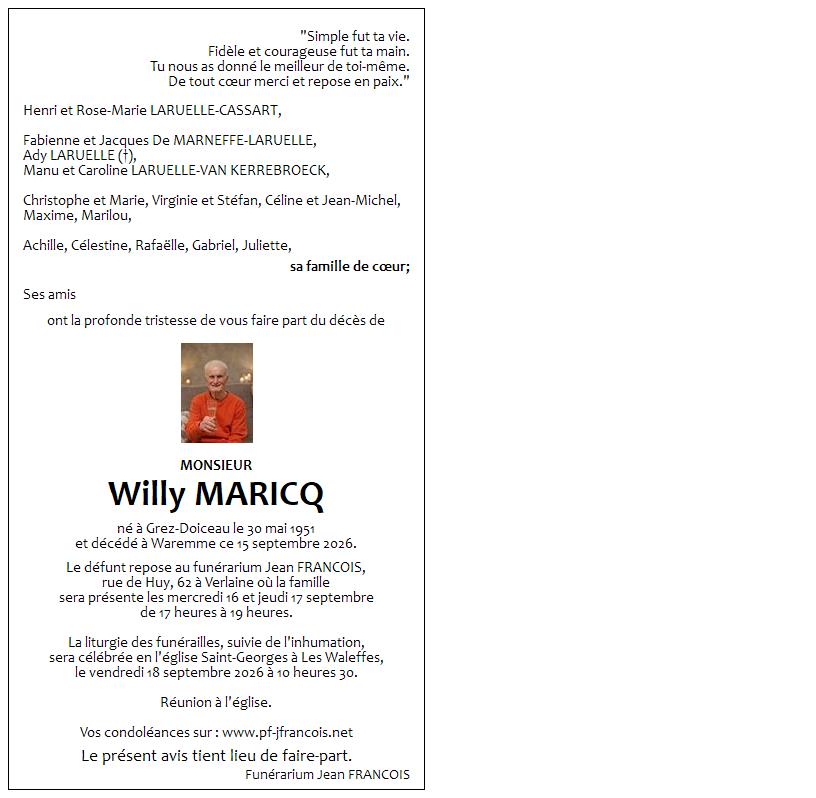 "Simple fut ta vie.
Fidèle et courageuse fut ta main.
Tu nous as donné le meilleur de toi-même.
De tout cœur merci et repose en paix."

Henri et Rose-Marie LARUELLE-CASSART,

Fabienne et Jacques De MARNEFFE-LARUELLE,
Ady LARUELLE (†),
Manu et Caroline LARUELLE-VAN KERREBROECK,

Christophe et Marie, Virginie et Stéfan, Céline et Jean-Michel, Maxime, Marilou,

Achille, Célestine, Rafaëlle, Gabriel, Juliette,

sa famille de cœur;

Ses amis

ont la profonde tristesse de vous faire part du décès de

MONSIEUR

Willy MARICQ

né à Grez-Doiceau le 30 mai 1951
et décédé à Waremme ce 15 septembre 2026.

Le défunt repose au funérarium Jean FRANCOIS, rue de Huy, 62 à Verlaine où la famille sera présente les mercredi 16 et jeudi 17 septembre de 17 heures à 19 heures.

La liturgie des funérailles, suivie de l'inhumation, sera célébrée en l'église Saint-Georges à Les Waleffes, le vendredi 18 septembre 2026 à 10 heures 30.

Réunion à l'église.

Vos condoléances sur : www.pf-jfrancois.net

Le présent avis tient lieu de faire-part.

Funérarium Jean FRANCOIS